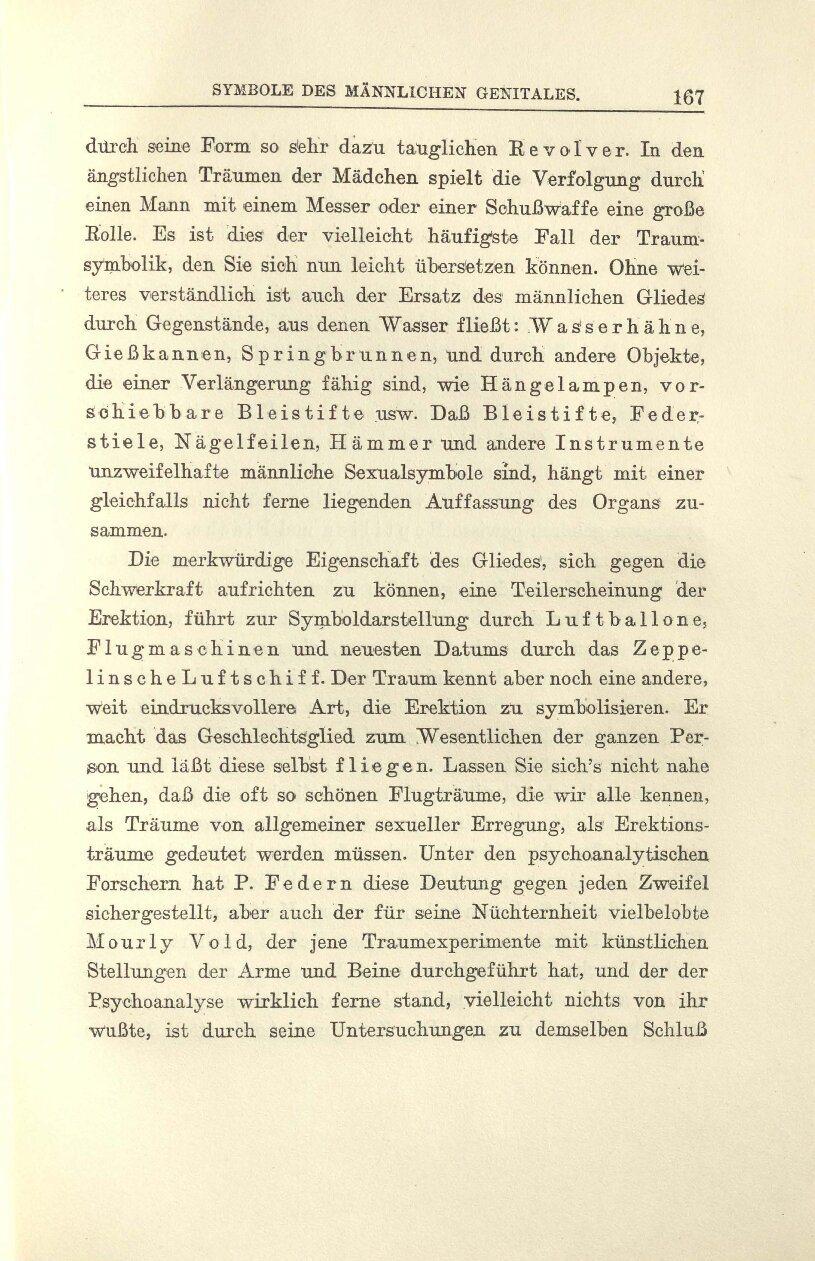 SYMBOLE DES MÄNNLICHEN GENITALES. 167

durch seine Form so sehr dazu tauglichen Revolver. In den ängstlichen Träumen der Mädchen spielt die Verfolgung durch einen Mann mit einem Messer oder einer Schußwaffe eine große Rolle. Es ist dies der vielleicht häufigste Fall der Traumsymbolik, den Sie sich nun leicht übersetzen können. Ohne weiteres verständlich ist auch der Ersatz des männlichen Gliedes durch Gegenstände, aus denen Wasser fließt: Wasserhähne, Gießkannen, Springbrunnen, und durch andere Objekte, die einer Verlängerung fähig sind, wie Hängelampen, vorschiebbare Bleistifte usw. Daß Bleistifte, Federstiele, Nägelfeilen, Hämmer und andere Instrumente unzweifelhafte männliche Sexualsymbole sind, hängt mit einer gleichfalls nicht ferne liegenden Auffassung des Organs zusammen.

Die merkwürdige Eigenschaft des Gliedes, sich gegen die Schwerkraft aufrichten zu können, eine Teilerscheinung der Erektion, führt zur Symboldarstellung durch Luftballone, Flugmaschinen und neuesten Datums durch das Zeppelinsche Luftschiff. Der Traum kennt aber noch eine andere, weit eindrucksvollere Art, die Erektion zu symbolisieren. Er macht das Geschlechtsglied zum Wesentlichen der ganzen Person und läßt diese selbst fliegen. Lassen Sie sich's nicht nahe gehen, daß die oft so schönen Flugträume, die wir alle kennen, als Träume von allgemeiner sexueller Erregung, als Erektionsträume gedeutet werden müssen. Unter den psychoanalytischen Forschern hat P. Federn diese Deutung gegen jeden Zweifel sichergestellt, aber auch der für seine Nüchternheit vielbelobte Mourly Vold, der jene Traumexperimente mit künstlichen Stellungen der Arme und Beine durchgeführt hat, und der der Psychoanalyse wirklich ferne stand, vielleicht nichts von ihr wußte, ist durch seine Untersuchungen zu demselben Schluß